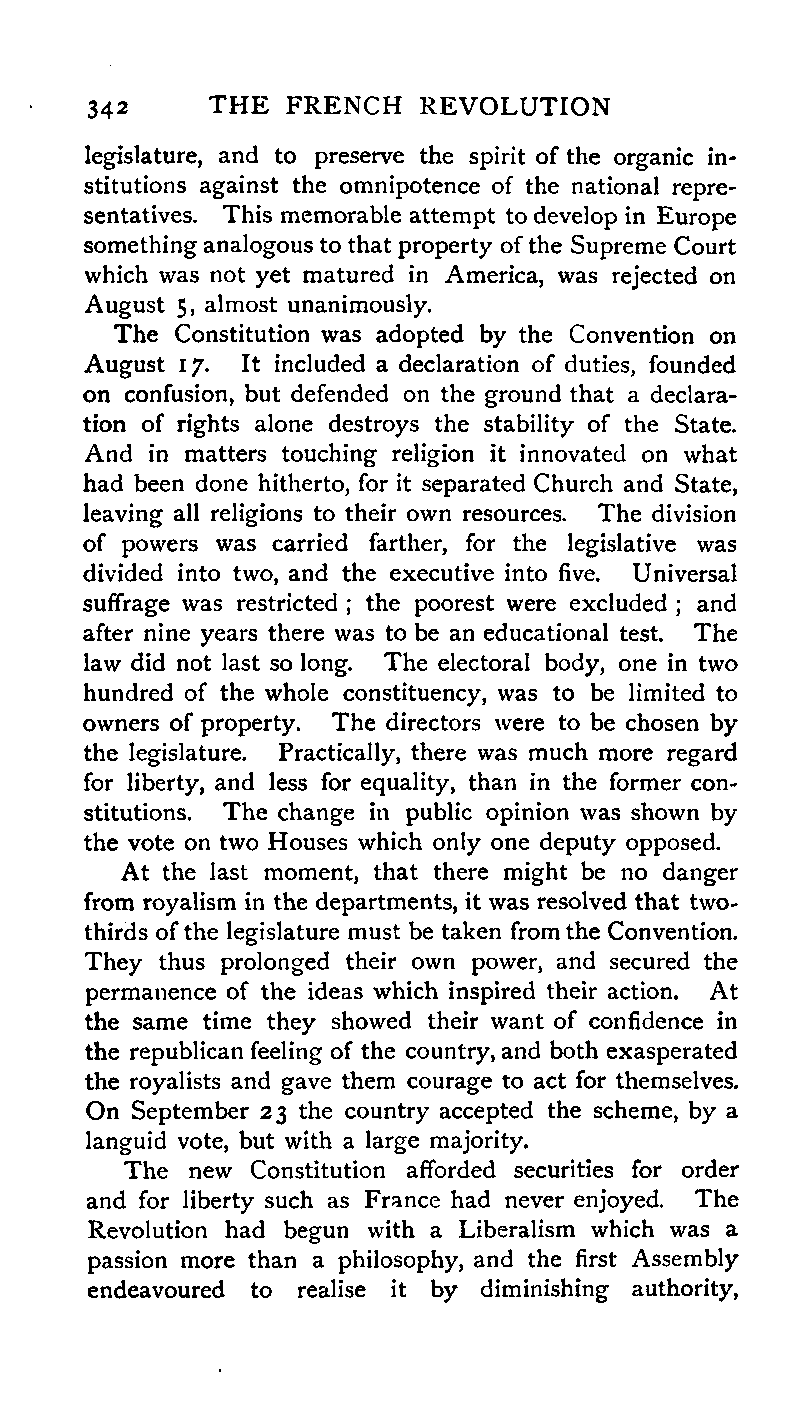 342 THE FRENCH REVOLUTION

legislature, and to preserve the spirit of the organic institutions against the omnipotence of the national representatives. This memorable attempt to develop in Europe something analogous to that property of the Supreme Court which was not yet matured in America, was rejected on August 5, almost unanimously.

The Constitution was adopted by the Convention on August 17. It included a declaration of duties, founded on confusion, but defended on the ground that a declaration of rights alone destroys the stability of the State. And in matters touching religion it innovated on what had been done hitherto, for it separated Church and State, leaving all religions to their own resources. The division of powers was carried farther, for the legislative was divided into two, and the executive into five. Universal suffrage was restricted; the poorest were excluded; and after nine years there was to be an educational test. The law did not last so long. The electoral body, one in two hundred of the whole constituency, was to be limited to owners of property. The directors were to be chosen by the legislature. Practically, there was much more regard for liberty, and less for equality, than in the former constitutions. The change in public opinion was shown by the vote on two Houses which only one deputy opposed.

At the last moment, that there might be no danger from royalism in the departments, it was resolved that two-thirds of the legislature must be taken from the Convention. They thus prolonged their own power, and secured the permanence of the ideas which inspired their action. At the same time they showed their want of confidence in the republican feeling of the country, and both exasperated the royalists and gave them courage to act for themselves. On September 23 the country accepted the scheme, by a languid vote, but with a large majority.

The new Constitution afforded securities for order and for liberty such as France had never enjoyed. The Revolution had begun with a Liberalism which was a passion more than a philosophy, and the first Assembly endeavoured to realise it by diminishing authority,